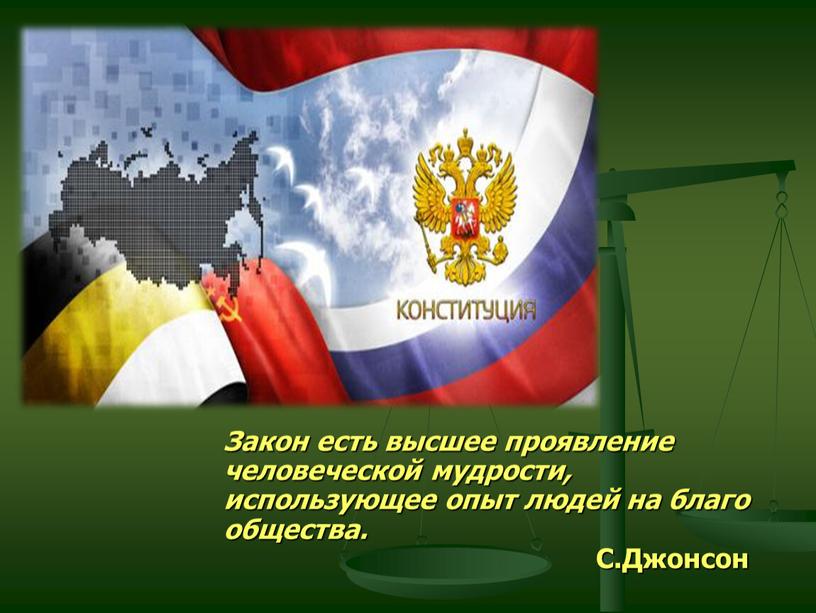 КОНСТИТУЦИЯ

Закон есть высшее проявление человеческой мудрости, использующее опыт людей на благо общества.

С.Джонсон